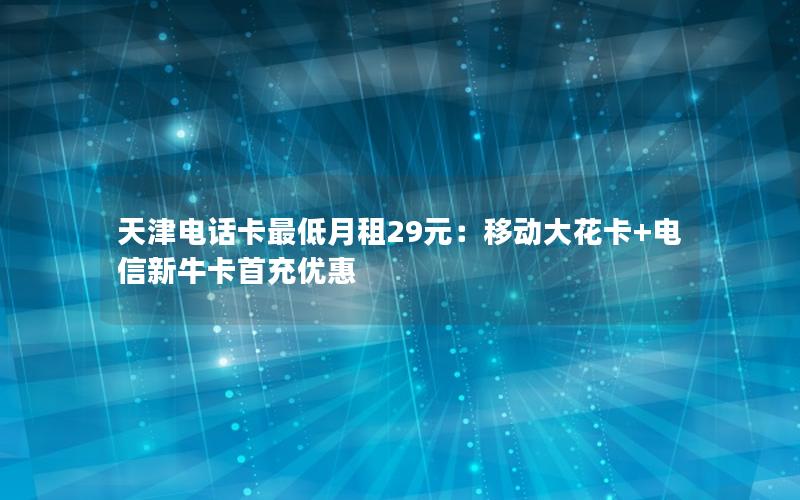 天津电话卡最低月租29元：移动大花卡+电信新牛卡首充优惠